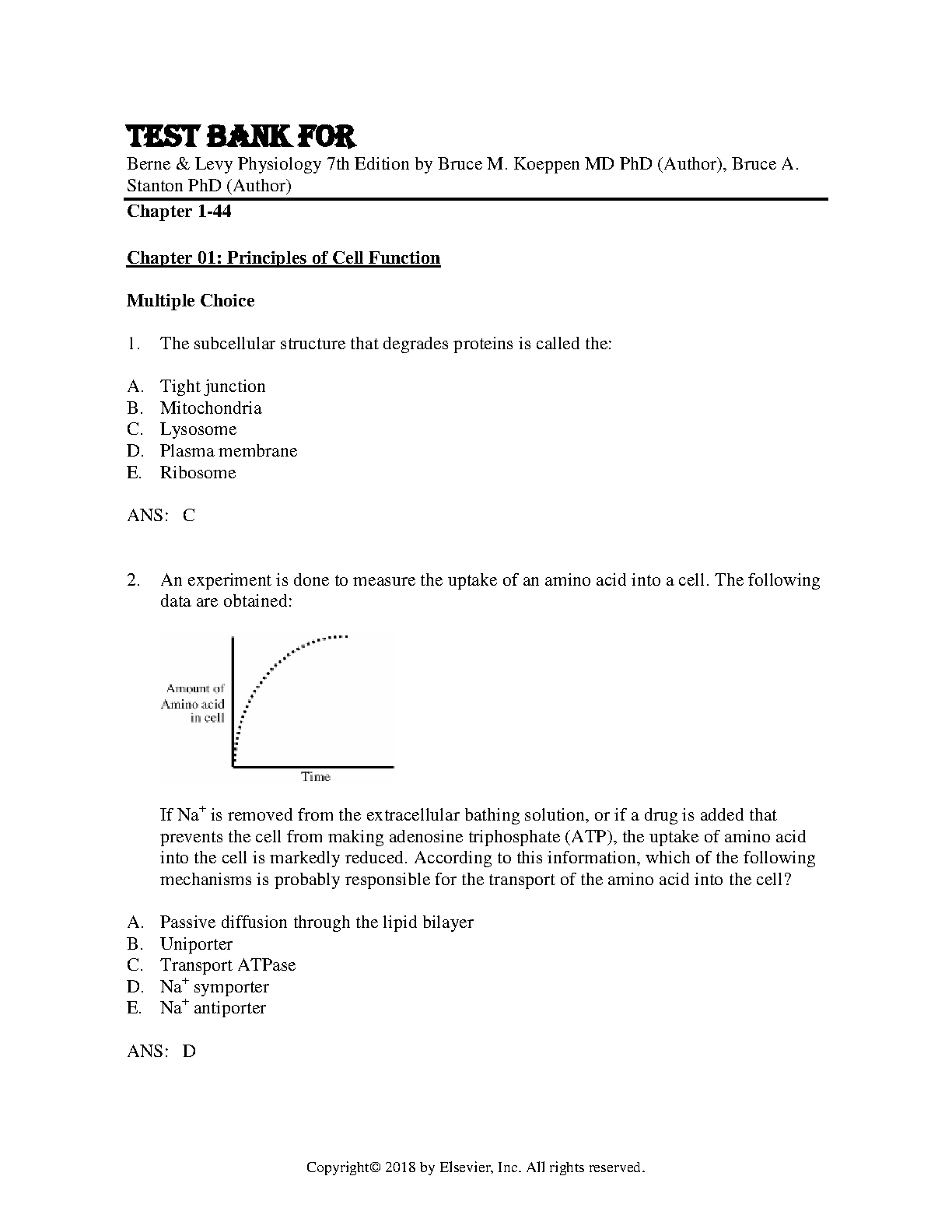 TEST BANK FOR

Berne & Levy Physiology 7th Edition by Bruce M. Koeppen MD PhD (Author), Bruce A. Stanton PhD (Author)

Chapter 1-44

Chapter 01: Principles of Cell Function

Multiple Choice

1. The subcellular structure that degrades proteins is called the:

A. Tight junction
B. Mitochondria
C. Lysosome
D. Plasma membrane
E. Ribosome

ANS: C

2. An experiment is done to measure the uptake of an amino acid into a cell. The following data are obtained:

Amount of Amino acid in cell

Time

If $Na^+$ is removed from the extracellular bathing solution, or if a drug is added that prevents the cell from making adenosine triphosphate (ATP), the uptake of amino acid into the cell is markedly reduced. According to this information, which of the following mechanisms is probably responsible for the transport of the amino acid into the cell?

A. Passive diffusion through the lipid bilayer
B. Uniporter
C. Transport ATPase
D. $Na^+$ symporter
E. $Na^+$ antiporter

ANS: D

Copyright© 2018 by Elsevier, Inc. All rights reserved.